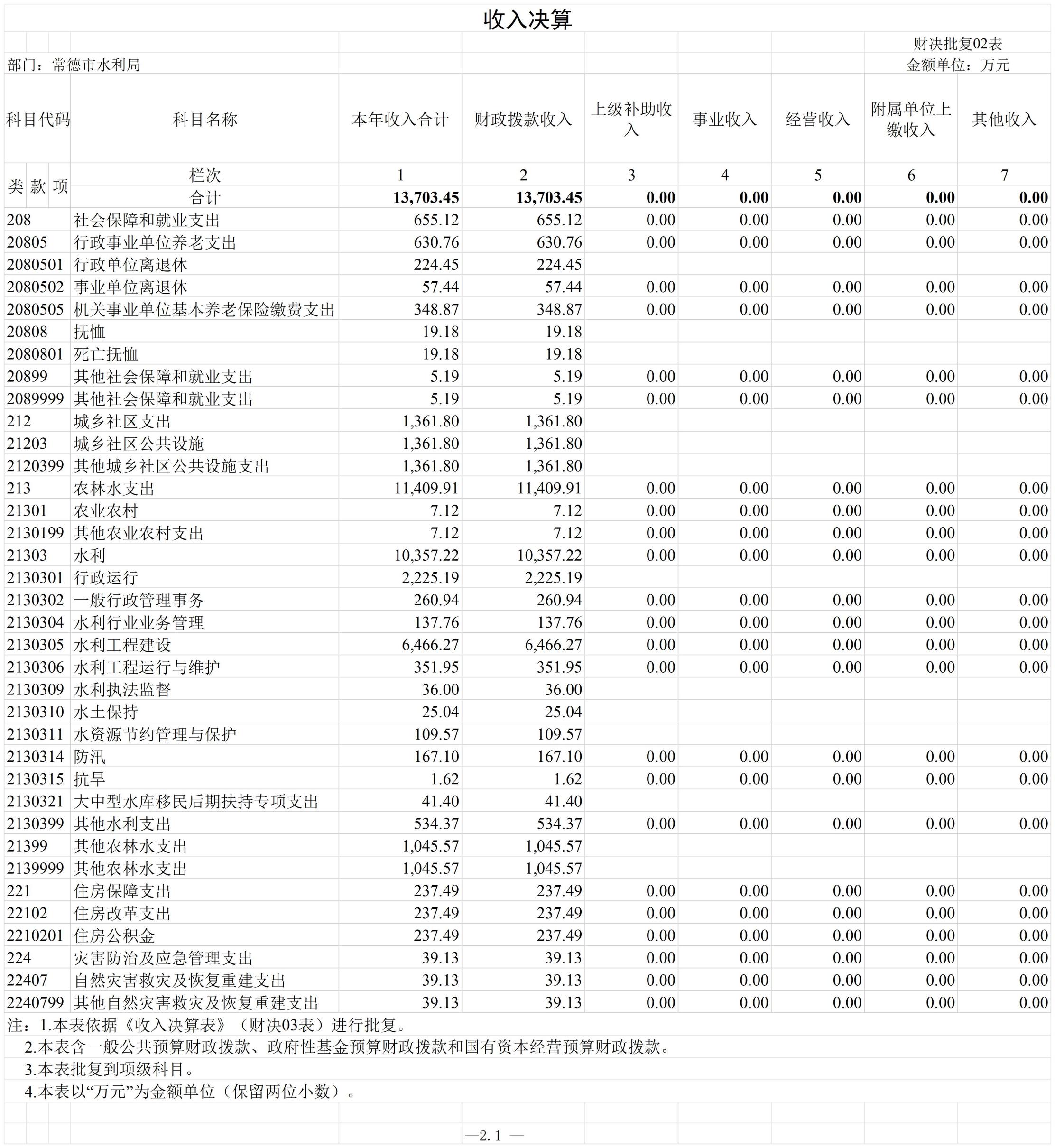 收入决算

财决批复02表

部门：常德市水利局

金额单位：万元

| 科目代码 | 科目名称 | 本年收入合计 | 财政拨款收入 | 上级补助收入 | 事业收入 | 经营收入 | 附属单位上缴收入 | 其他收入 |
|---|---|---|---|---|---|---|---|---|
| 类 款 项 | 栏次 | 1 | 2 | 3 | 4 | 5 | 6 | 7 |
| | 合计 | 13,703.45 | 13,703.45 | 0.00 | 0.00 | 0.00 | 0.00 | 0.00 |
| 208 | 社会保障和就业支出 | 655.12 | 655.12 | 0.00 | 0.00 | 0.00 | 0.00 | 0.00 |
| 20805 | 行政事业单位养老支出 | 630.76 | 630.76 | 0.00 | 0.00 | 0.00 | 0.00 | 0.00 |
| 2080501 | 行政单位离退休 | 224.45 | 224.45 | | | | | |
| 2080502 | 事业单位离退休 | 57.44 | 57.44 | 0.00 | 0.00 | 0.00 | 0.00 | 0.00 |
| 2080505 | 机关事业单位基本养老保险缴费支出 | 348.87 | 348.87 | 0.00 | 0.00 | 0.00 | 0.00 | 0.00 |
| 20808 | 抚恤 | 19.18 | 19.18 | | | | | |
| 2080801 | 死亡抚恤 | 19.18 | 19.18 | | | | | |
| 20899 | 其他社会保障和就业支出 | 5.19 | 5.19 | 0.00 | 0.00 | 0.00 | 0.00 | 0.00 |
| 2089999 | 其他社会保障和就业支出 | 5.19 | 5.19 | 0.00 | 0.00 | 0.00 | 0.00 | 0.00 |
| 212 | 城乡社区支出 | 1,361.80 | 1,361.80 | | | | | |
| 21203 | 城乡社区公共设施 | 1,361.80 | 1,361.80 | | | | | |
| 2120399 | 其他城乡社区公共设施支出 | 1,361.80 | 1,361.80 | | | | | |
| 213 | 农林水支出 | 11,409.91 | 11,409.91 | 0.00 | 0.00 | 0.00 | 0.00 | 0.00 |
| 21301 | 农业农村 | 7.12 | 7.12 | 0.00 | 0.00 | 0.00 | 0.00 | 0.00 |
| 2130199 | 其他农业农村支出 | 7.12 | 7.12 | 0.00 | 0.00 | 0.00 | 0.00 | 0.00 |
| 21303 | 水利 | 10,357.22 | 10,357.22 | 0.00 | 0.00 | 0.00 | 0.00 | 0.00 |
| 2130301 | 行政运行 | 2,225.19 | 2,225.19 | | | | | |
| 2130302 | 一般行政管理事务 | 260.94 | 260.94 | 0.00 | 0.00 | 0.00 | 0.00 | 0.00 |
| 2130304 | 水利行业业务管理 | 137.76 | 137.76 | 0.00 | 0.00 | 0.00 | 0.00 | 0.00 |
| 2130305 | 水利工程建设 | 6,466.27 | 6,466.27 | 0.00 | 0.00 | 0.00 | 0.00 | 0.00 |
| 2130306 | 水利工程运行与维护 | 351.95 | 351.95 | 0.00 | 0.00 | 0.00 | 0.00 | 0.00 |
| 2130309 | 水利执法监督 | 36.00 | 36.00 | | | | | |
| 2130310 | 水土保持 | 25.04 | 25.04 | | | | | |
| 2130311 | 水资源节约管理与保护 | 109.57 | 109.57 | | | | | |
| 2130314 | 防汛 | 167.10 | 167.10 | 0.00 | 0.00 | 0.00 | 0.00 | 0.00 |
| 2130315 | 抗旱 | 1.62 | 1.62 | 0.00 | 0.00 | 0.00 | 0.00 | 0.00 |
| 2130321 | 大中型水库移民后期扶持专项支出 | 41.40 | 41.40 | | | | | |
| 2130399 | 其他水利支出 | 534.37 | 534.37 | 0.00 | 0.00 | 0.00 | 0.00 | 0.00 |
| 21399 | 其他农林水支出 | 1,045.57 | 1,045.57 | | | | | |
| 2139999 | 其他农林水支出 | 1,045.57 | 1,045.57 | | | | | |
| 221 | 住房保障支出 | 237.49 | 237.49 | 0.00 | 0.00 | 0.00 | 0.00 | 0.00 |
| 22102 | 住房改革支出 | 237.49 | 237.49 | 0.00 | 0.00 | 0.00 | 0.00 | 0.00 |
| 2210201 | 住房公积金 | 237.49 | 237.49 | 0.00 | 0.00 | 0.00 | 0.00 | 0.00 |
| 224 | 灾害防治及应急管理支出 | 39.13 | 39.13 | 0.00 | 0.00 | 0.00 | 0.00 | 0.00 |
| 22407 | 自然灾害救灾及恢复重建支出 | 39.13 | 39.13 | 0.00 | 0.00 | 0.00 | 0.00 | 0.00 |
| 2240799 | 其他自然灾害救灾及恢复重建支出 | 39.13 | 39.13 | 0.00 | 0.00 | 0.00 | 0.00 | 0.00 |

注：1.本表依据《收入决算表》（财决03表）进行批复。
2.本表含一般公共预算财政拨款、政府性基金预算财政拨款和国有资本经营预算财政拨款。
3.本表批复到项级科目。
4.本表以“万元”为金额单位（保留两位小数）。

—2.1 —